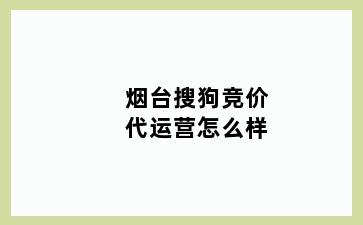 烟台搜狗竞价代运营怎么样